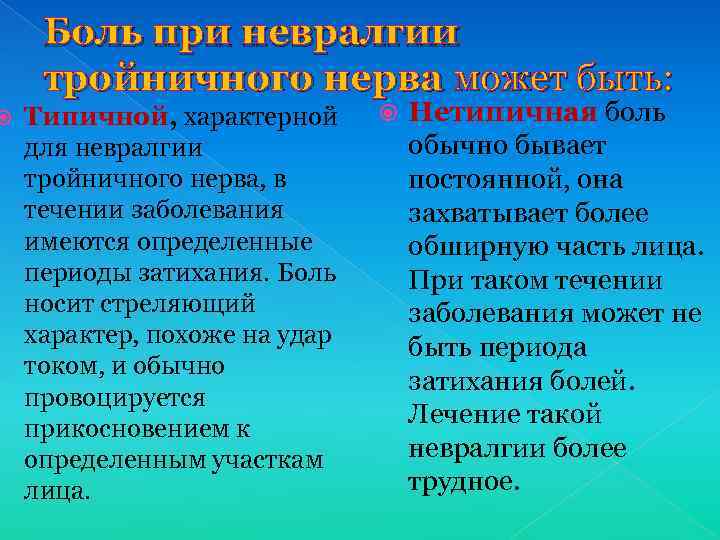 Боль при невралгии тройничного нерва может быть:

Типичной, характерной для невралгии тройничного нерва, в течении заболевания имеются определенные периоды затихания. Боль носит стреляющий характер, похоже на удар током, и обычно провоцируется прикосновением к определенным участкам лица.

Нетипичная боль обычно бывает постоянной, она захватывает более обширную часть лица. При таком течении заболевания может не быть периода затихания болей. Лечение такой невралгии более трудное.